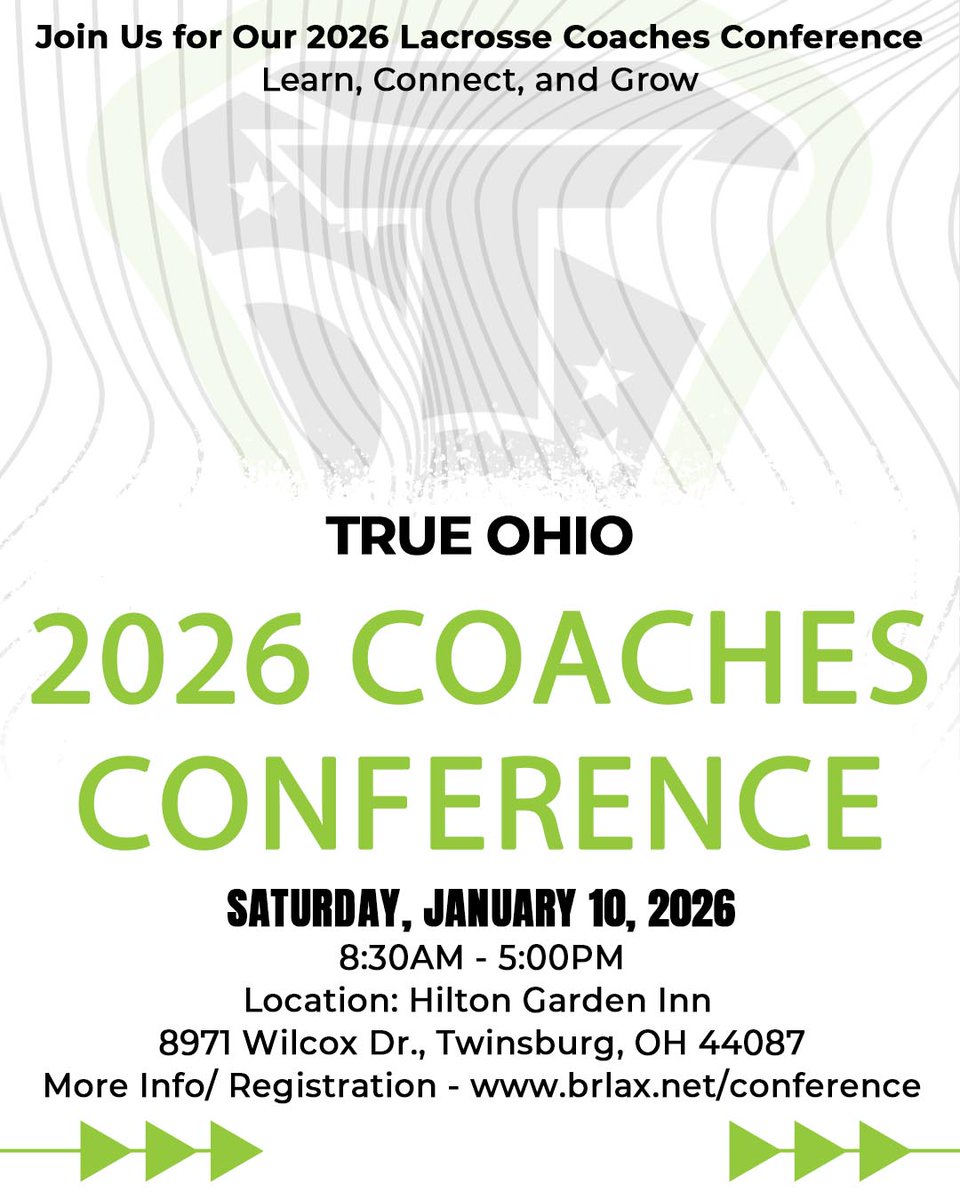 Join Us for Our 2026 Lacrosse Coaches Conference
Learn, Connect, and Grow

TRUE OHIO

2026 COACHES CONFERENCE

SATURDAY, JANUARY 10, 2026
8:30AM - 5:00PM
Location: Hilton Garden Inn
8971 Wilcox Dr., Twinsburg, OH 44087
More Info/ Registration - www.brlax.net/conference